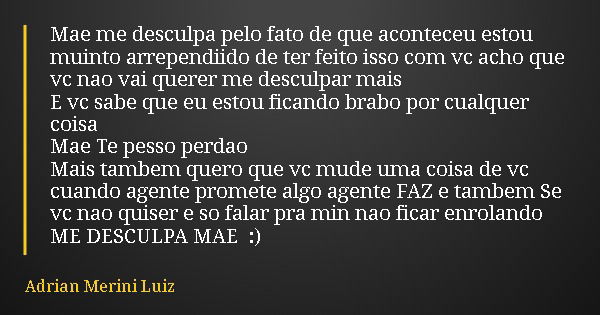 Mae me desculpa pelo fato de que aconteceu estou muinto arrependiido de ter feito isso com vc acho que vc nao vai querer me desculpar mais
E vc sabe que eu estou ficando brabo por cualquer coisa
Mae Te pesso perdao
Mais tambem quero que vc mude uma coisa de vc cuando agente promete algo agente FAZ e tambem Se vc nao quiser e so falar pra min nao ficar enrolando
ME DESCULPA MAE :)

Adrian Merini Luiz